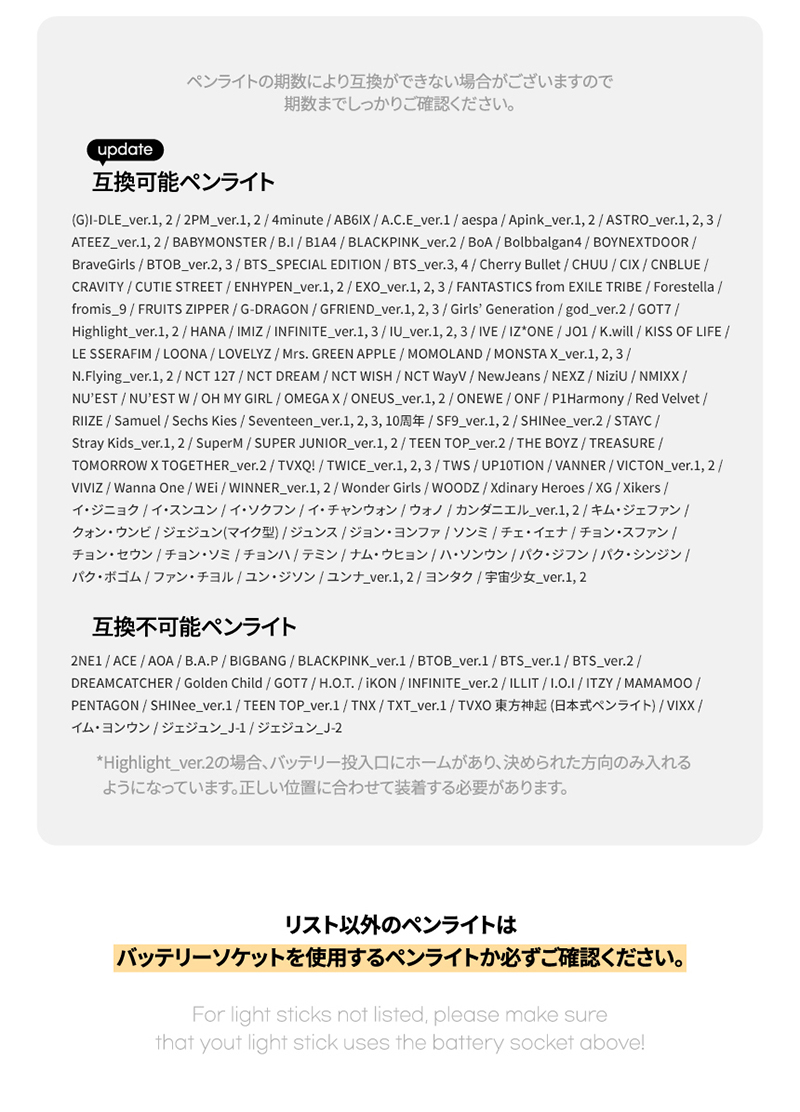 ペンライトの期数により互換ができない場合がございますので
期数までしっかりご確認ください。

update

互換可能ペンライト

(G)I-DLE_ver.1, 2 / 2PM_ver.1, 2 / 4minute / AB6IX / A.C.E_ver.1 / aespa / Apink_ver.1, 2 / ASTRO_ver.1, 2, 3 / ATEEZ_ver.1, 2 / BABYMONSTER / B.I / B1A4 / BLACKPINK_ver.2 / BoA / Bolbbalgan4 / BOYNEXTDOOR / BraveGirls / BTOB_ver.2, 3 / BTS_SPECIAL EDITION / BTS_ver.3, 4 / Cherry Bullet / CHUU / CIX / CNBLUE / CRAVITY / CUTIE STREET / ENHYPEN_ver.1, 2 / EXO_ver.1, 2, 3 / FANTASTICS from EXILE TRIBE / Forestella / fromis_9 / FRUITS ZIPPER / G-DRAGON / GFRIEND_ver.1, 2, 3 / Girls' Generation / god_ver.2 / GOT7 / Highlight_ver.1, 2 / HANA / IMIZ / INFINITE_ver.1, 3 / IU_ver.1, 2, 3 / IVE / IZ*ONE / JO1 / K.will / KISS OF LIFE / LE SSERAFIM / LOONA / LOVELYZ / Mrs. GREEN APPLE / MOMOLAND / MONSTA X_ver.1, 2, 3 / N.Flying_ver.1, 2 / NCT 127 / NCT DREAM / NCT WISH / NCT WayV / NewJeans / NEXZ / NiziU / NMIXX / NU'EST / NU'EST W / OH MY GIRL / OMEGA X / ONEUS_ver.1, 2 / ONEWE / ONF / P1Harmony / Red Velvet / RIIZE / Samuel / Sechs Kies / Seventeen_ver.1, 2, 3, 10周年 / SF9_ver.1, 2 / SHINee_ver.2 / STAYC / Stray Kids_ver.1, 2 / SuperM / SUPER JUNIOR_ver.1, 2 / TEEN TOP_ver.2 / THE BOYZ / TREASURE / TOMORROW X TOGETHER_ver.2 / TVXQ! / TWICE_ver.1, 2, 3 / TWS / UP10TION / VANNER / VICTON_ver.1, 2 / VIVIZ / Wanna One / WEi / WINNER_ver.1, 2 / Wonder Girls / WOODZ / Xdinary Heroes / XG / Xikers / イ・ジニョク / イ・スンユン / イ・ソクフン / イ・チャンウォン / ウォノ / カンダニエル_ver.1, 2 / キム・ジェファン / クォン・ウンビ / ジェジュン(マイク型) / ジュンス / ジョン・ヨンファ / ソンミ / チェ・イェナ / チョン・スファン / チョン・セウン / チョン・ソミ / チョンハ / テミン / ナム・ウヒョン / ハ・ソンウン / パク・ジフン / パク・シンジン / パク・ボゴム / ファン・チヨル / ユン・ジソン / ユンナ_ver.1, 2 / ヨンタク / 宇宙少女_ver.1, 2

互換不可能ペンライト

2NE1 / ACE / AOA / B.A.P / BIGBANG / BLACKPINK_ver.1 / BTOB_ver.1 / BTS_ver.1 / BTS_ver.2 / DREAMCATCHER / Golden Child / GOT7 / H.O.T. / iKON / INFINITE_ver.2 / ILLIT / I.O.I / ITZY / MAMAMOO / PENTAGON / SHINee_ver.1 / TEEN TOP_ver.1 / TNX / TXT_ver.1 / TVXO 東方神起 (日本式ペンライト) / VIXX / イム・ヨンウン / ジェジュン_J-1 / ジェジュン_J-2

*Highlight_ver.2の場合、バッテリー投入口にホームがあり、決められた方向のみ入れるようになっています。正しい位置に合わせて装着する必要があります。

リスト以外のペンライトは
バッテリーソケットを使用するペンライトか必ずご確認ください。

For light sticks not listed, please make sure that yout light stick uses the battery socket above!